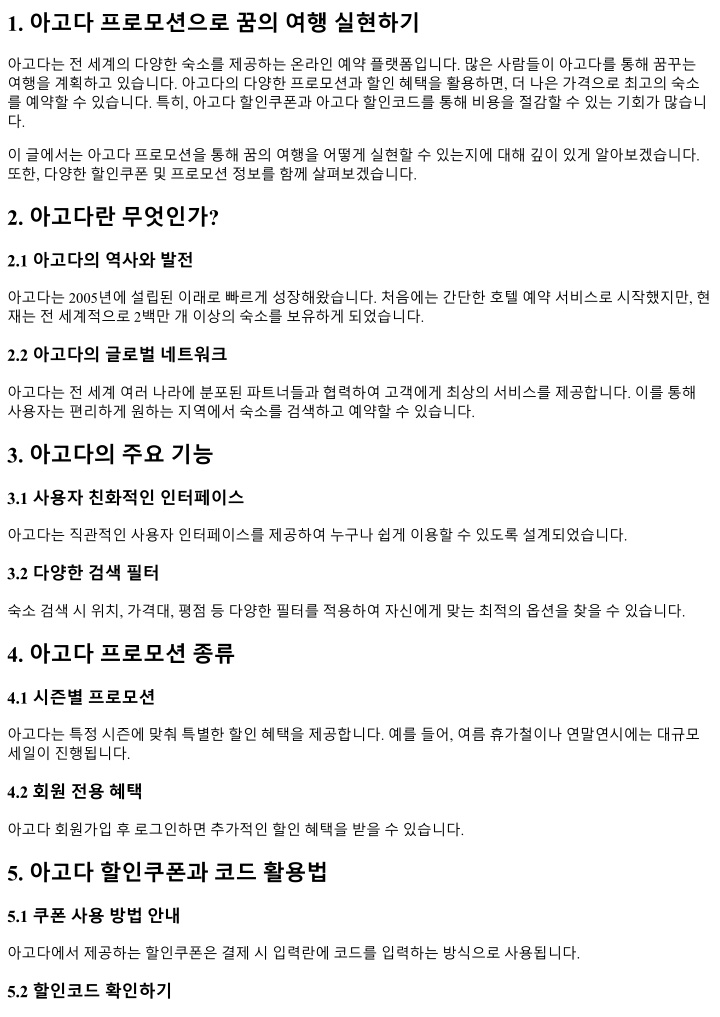 1. 아고다 프로모션으로 꿈의 여행 실현하기

아고다는 전 세계의 다양한 숙소를 제공하는 온라인 예약 플랫폼입니다. 많은 사람들이 아고다를 통해 꿈꾸는 여행을 계획하고 있습니다. 아고다의 다양한 프로모션과 할인 혜택을 활용하면, 더 나은 가격으로 최고의 숙소를 예약할 수 있습니다. 특히, 아고다 할인쿠폰과 아고다 할인코드를 통해 비용을 절감할 수 있는 기회가 많습니다.

이 글에서는 아고다 프로모션을 통해 꿈의 여행을 어떻게 실현할 수 있는지에 대해 깊이 있게 알아보겠습니다. 또한, 다양한 할인쿠폰 및 프로모션 정보를 함께 살펴보겠습니다.

2. 아고다란 무엇인가?

2.1 아고다의 역사와 발전

아고다는 2005년에 설립된 이래로 빠르게 성장해왔습니다. 처음에는 간단한 호텔 예약 서비스로 시작했지만, 현재는 전 세계적으로 2백만 개 이상의 숙소를 보유하게 되었습니다.

2.2 아고다의 글로벌 네트워크

아고다는 전 세계 여러 나라에 분포된 파트너들과 협력하여 고객에게 최상의 서비스를 제공합니다. 이를 통해 사용자는 편리하게 원하는 지역에서 숙소를 검색하고 예약할 수 있습니다.

3. 아고다의 주요 기능

3.1 사용자 친화적인 인터페이스

아고다는 직관적인 사용자 인터페이스를 제공하여 누구나 쉽게 이용할 수 있도록 설계되었습니다.

3.2 다양한 검색 필터

숙소 검색 시 위치, 가격대, 평점 등 다양한 필터를 적용하여 자신에게 맞는 최적의 옵션을 찾을 수 있습니다.

4. 아고다 프로모션 종류

4.1 시즌별 프로모션

아고다는 특정 시즌에 맞춰 특별한 할인 혜택을 제공합니다. 예를 들어, 여름 휴가철이나 연말연시에는 대규모 세일이 진행됩니다.

4.2 회원 전용 혜택

아고다 회원가입 후 로그인하면 추가적인 할인 혜택을 받을 수 있습니다.

5. 아고다 할인쿠폰과 코드 활용법

5.1 쿠폰 사용 방법 안내

아고다에서 제공하는 할인쿠폰은 결제 시 입력란에 코드를 입력하는 방식으로 사용됩니다.

5.2 할인코드 확인하기